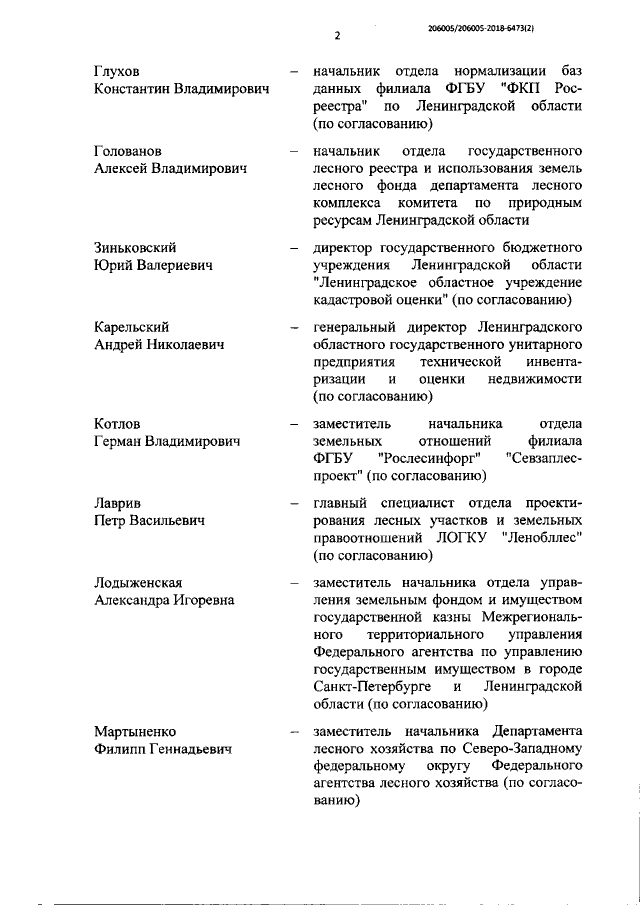 206005/206005-2018-6473(2)

2

Глухов Константин Владимирович – начальник отдела нормализации баз данных филиала ФГБУ "ФКП Росреестра" по Ленинградской области (по согласованию)

Голованов Алексей Владимирович – начальник отдела государственного лесного реестра и использования земель лесного фонда департамента лесного комплекса комитета по природным ресурсам Ленинградской области

Зиньковский Юрий Валериевич – директор государственного бюджетного учреждения Ленинградской области "Ленинградское областное учреждение кадастровой оценки" (по согласованию)

Карельский Андрей Николаевич – генеральный директор Ленинградского областного государственного унитарного предприятия технической инвентаризации и оценки недвижимости (по согласованию)

Котлов Герман Владимирович – заместитель начальника отдела земельных отношений филиала ФГБУ "Рослесинфорг" "Севзаплеспроект" (по согласованию)

Лаврив Петр Васильевич – главный специалист отдела проектирования лесных участков и земельных правоотношений ЛОГКУ "Ленобллес" (по согласованию)

Лодыженская Александра Игоревна – заместитель начальника отдела управления земельным фондом и имуществом государственной казны Межрегионального территориального управления Федерального агентства по управлению государственным имуществом в городе Санкт-Петербурге и Ленинградской области (по согласованию)

Мартыненко Филипп Геннадьевич – заместитель начальника Департамента лесного хозяйства по Северо-Западному федеральному округу Федерального агентства лесного хозяйства (по согласованию)